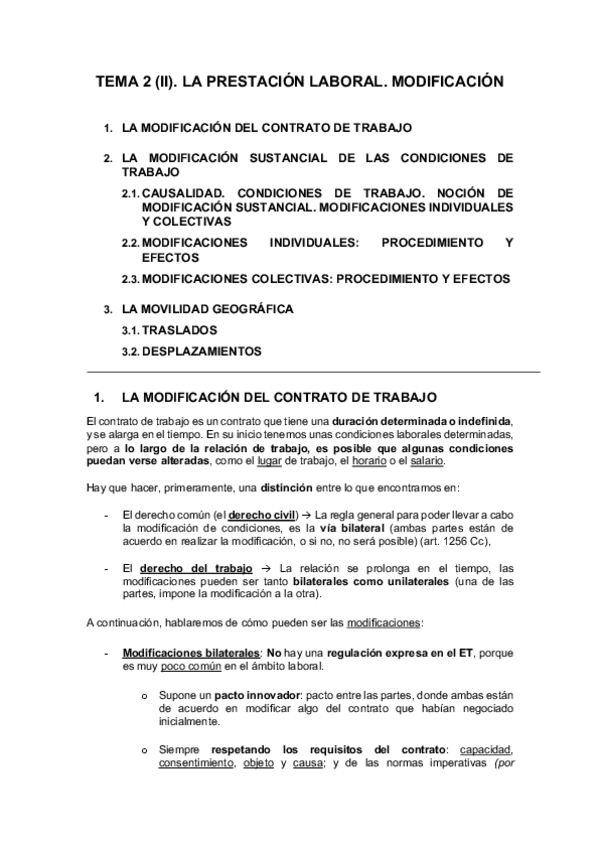 TEMA 2 (II). LA PRESTACIÓN LABORAL. MODIFICACIÓN

1. LA MODIFICACIÓN DEL CONTRATO DE TRABAJO

2. LA MODIFICACIÓN SUSTANCIAL DE LAS CONDICIONES DE TRABAJO

2.1. CAUSALIDAD. CONDICIONES DE TRABAJO. NOCIÓN DE MODIFICACIÓN SUSTANCIAL. MODIFICACIONES INDIVIDUALES Y COLECTIVAS

2.2. MODIFICACIONES INDIVIDUALES: PROCEDIMIENTO Y EFECTOS

2.3. MODIFICACIONES COLECTIVAS: PROCEDIMIENTO Y EFECTOS

3. LA MOVILIDAD GEOGRÁFICA

3.1. TRASLADOS

3.2. DESPLAZAMIENTOS

1. LA MODIFICACIÓN DEL CONTRATO DE TRABAJO

El contrato de trabajo es un contrato que tiene una duración determinada o indefinida, y se alarga en el tiempo. En su inicio tenemos unas condiciones laborales determinadas, pero a lo largo de la relación de trabajo, es posible que algunas condiciones puedan verse alteradas, como el lugar de trabajo, el horario o el salario.

Hay que hacer, primeramente, una distinción entre lo que encontramos en:

- El derecho común (el derecho civil) → La regla general para poder llevar a cabo la modificación de condiciones, es la vía bilateral (ambas partes están de acuerdo en realizar la modificación, o si no, no será posible) (art. 1256 Cc),

- El derecho del trabajo → La relación se prolonga en el tiempo, las modificaciones pueden ser tanto bilaterales como unilaterales (una de las partes, impone la modificación a la otra).

A continuación, hablaremos de cómo pueden ser las modificaciones:

- Modificaciones bilaterales: No hay una regulación expresa en el ET, porque es muy poco común en el ámbito laboral.

o Supone un pacto innovador: pacto entre las partes, donde ambas están de acuerdo en modificar algo del contrato que habían negociado inicialmente.

o Siempre respetando los requisitos del contrato: capacidad, consentimiento, objeto y causa; y de las normas imperativas (por